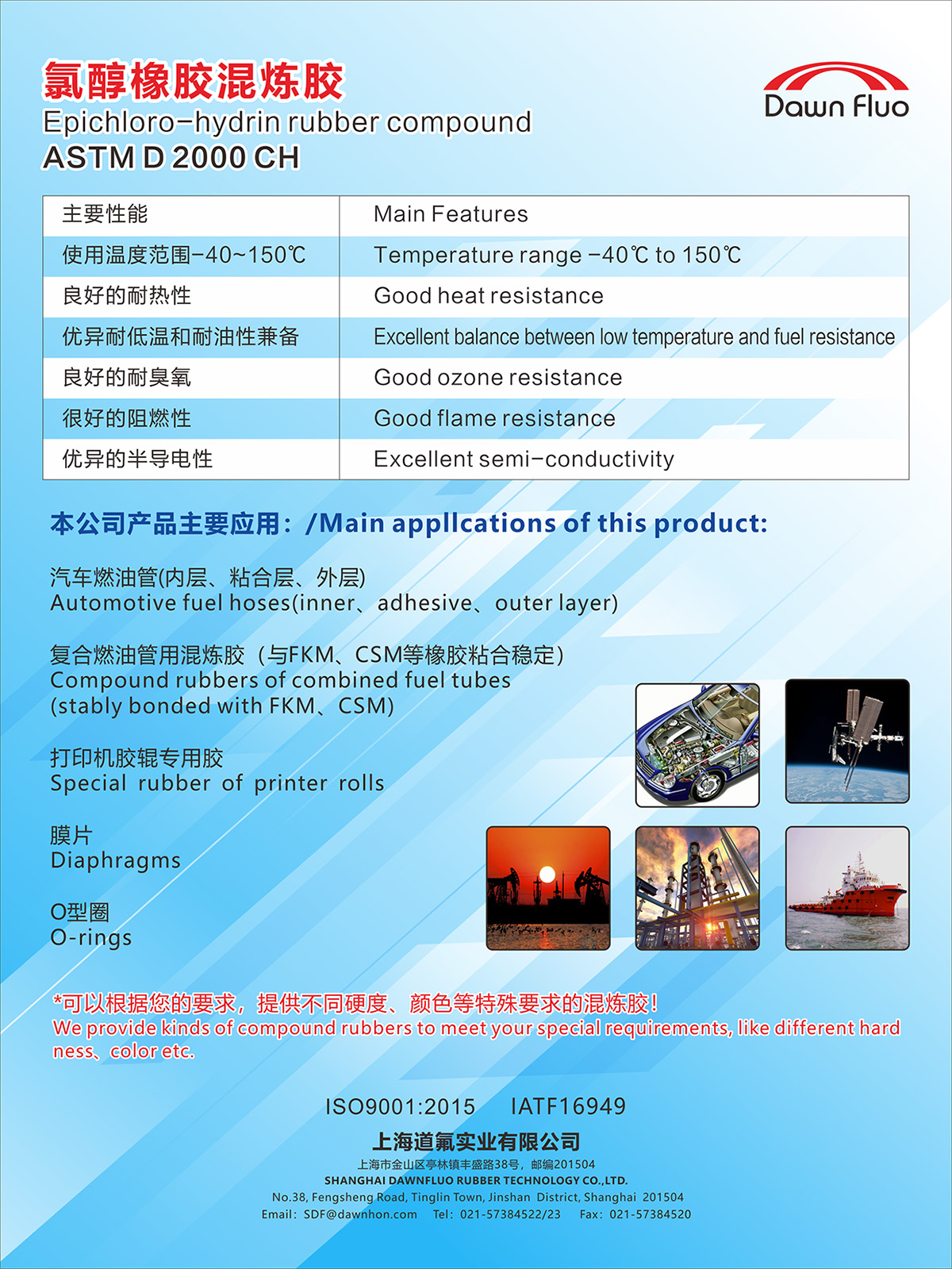 氯醇橡胶混炼胶
Epichloro-hydrin rubber compound
ASTM D 2000 CH

Dawn Fluo

| 主要性能 | Main Features |
|---|---|
| 使用温度范围-40~150℃ | Temperature range -40℃ to 150℃ |
| 良好的耐热性 | Good heat resistance |
| 优异耐低温和耐油性兼备 | Excellent balance between low temperature and fuel resistance |
| 良好的耐臭氧 | Good ozone resistance |
| 很好的阻燃性 | Good flame resistance |
| 优异的半导电性 | Excellent semi-conductivity |

本公司产品主要应用：/Main appllcations of this product:

汽车燃油管(内层、粘合层、外层)
Automotive fuel hoses(inner、adhesive、outer layer)

复合燃油管用混炼胶（与FKM、CSM等橡胶粘合稳定）
Compound rubbers of combined fuel tubes (stably bonded with FKM、CSM)

打印机胶辊专用胶
Special rubber of printer rolls

膜片
Diaphragms

O型圈
O-rings

*可以根据您的要求，提供不同硬度、颜色等特殊要求的混炼胶!
We provide kinds of compound rubbers to meet your special requirements, like different hard ness、color etc.

ISO9001:2015 IATF16949

上海道氟实业有限公司
上海市金山区亭林镇丰盛路38号，邮编201504
SHANGHAI DAWNFLUO RUBBER TECHNOLOGY CO.,LTD.
No.38, Fengsheng Road, Tinglin Town, Jinshan District, Shanghai 201504
Email: SDF@dawnhon.com Tel: 021-57384522/23 Fax: 021-57384520